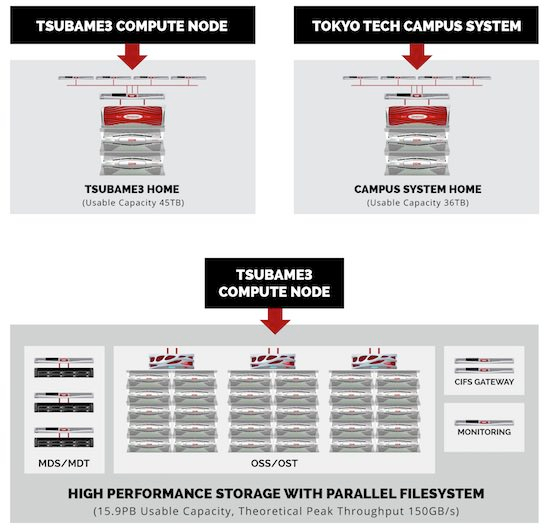 TSUBAME3 COMPUTE NODE

TSUBAME3 HOME
(Usable Capacity 45TB)

TOKYO TECH CAMPUS SYSTEM

CAMPUS SYSTEM HOME
(Usable Capacity 36TB)

TSUBAME3 COMPUTE NODE

MDS/MDT

OSS/OST

CIFS GATEWAY

MONITORING

HIGH PERFORMANCE STORAGE WITH PARALLEL FILESYSTEM
(15.9PB Usable Capacity, Theoretical Peak Throughput 150GB/s)